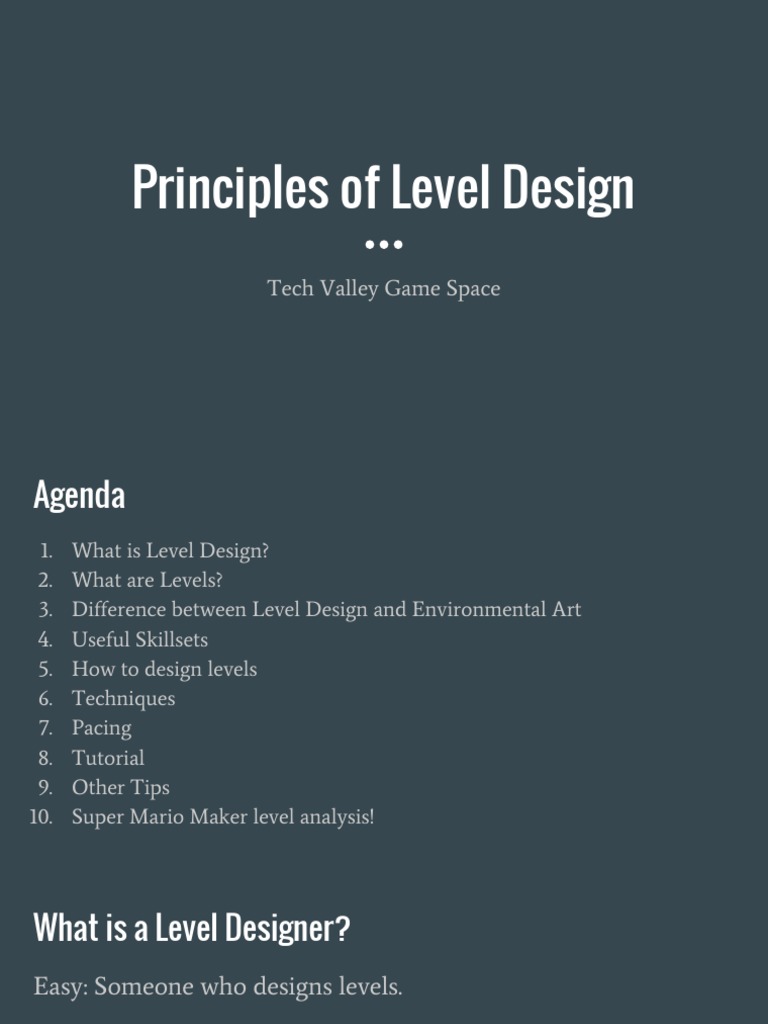 Principles of Level Design

Tech Valley Game Space

Agenda

1. What is Level Design?
2. What are Levels?
3. Difference between Level Design and Environmental Art
4. Useful Skillsets
5. How to design levels
6. Techniques
7. Pacing
8. Tutorial
9. Other Tips
10. Super Mario Maker level analysis!

What is a Level Designer?

Easy: Someone who designs levels.